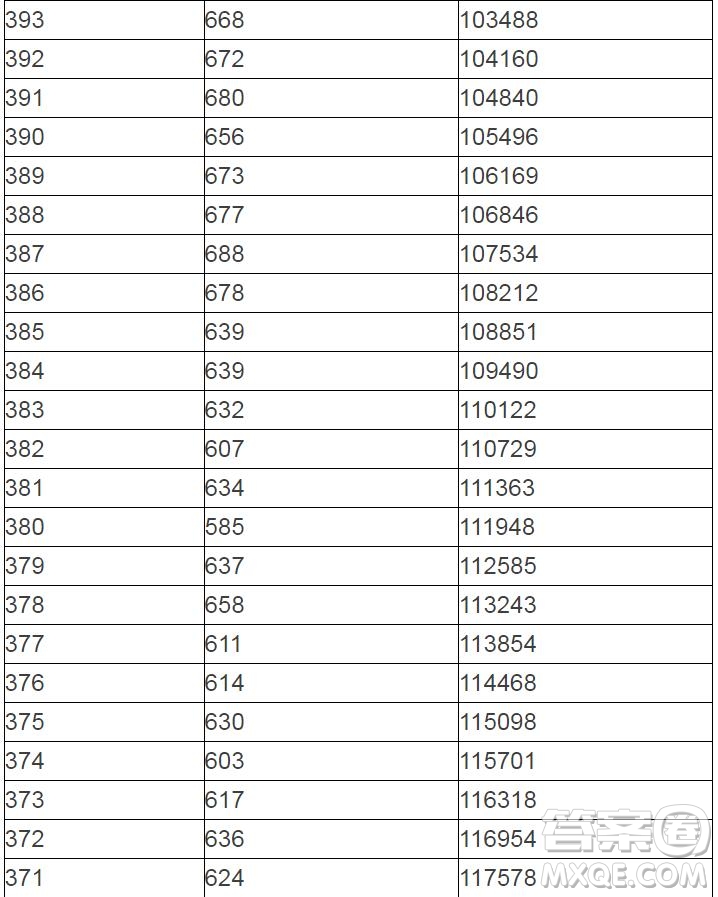 | 393 | 668 | 103488 |
|---|---|---|
| 392 | 672 | 104160 |
| 391 | 680 | 104840 |
| 390 | 656 | 105496 |
| 389 | 673 | 106169 |
| 388 | 677 | 106846 |
| 387 | 688 | 107534 |
| 386 | 678 | 108212 |
| 385 | 639 | 108851 |
| 384 | 639 | 109490 |
| 383 | 632 | 110122 |
| 382 | 607 | 110729 |
| 381 | 634 | 111363 |
| 380 | 585 | 111948 |
| 379 | 637 | 112585 |
| 378 | 658 | 113243 |
| 377 | 611 | 113854 |
| 376 | 614 | 114468 |
| 375 | 630 | 115098 |
| 374 | 603 | 115701 |
| 373 | 617 | 116318 |
| 372 | 636 | 116954 |
| 371 | 624 | 117578 |

答案圈
MXQE.COM